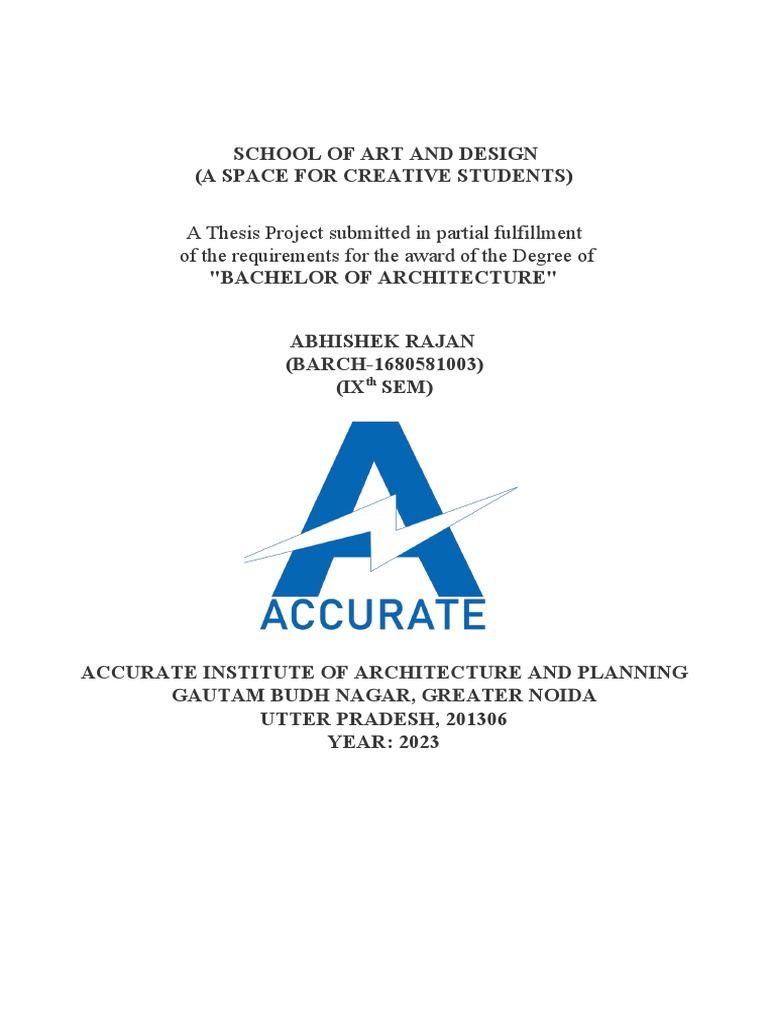 SCHOOL OF ART AND DESIGN
(A SPACE FOR CREATIVE STUDENTS)

A Thesis Project submitted in partial fulfillment of the requirements for the award of the Degree of "BACHELOR OF ARCHITECTURE"

ABHISHEK RAJAN
(BARCH-1680581003)
(IX$^{th}$ SEM)

ACCURATE

ACCURATE INSTITUTE OF ARCHITECTURE AND PLANNING
GAUTAM BUDH NAGAR, GREATER NOIDA
UTTER PRADESH, 201306
YEAR: 2023